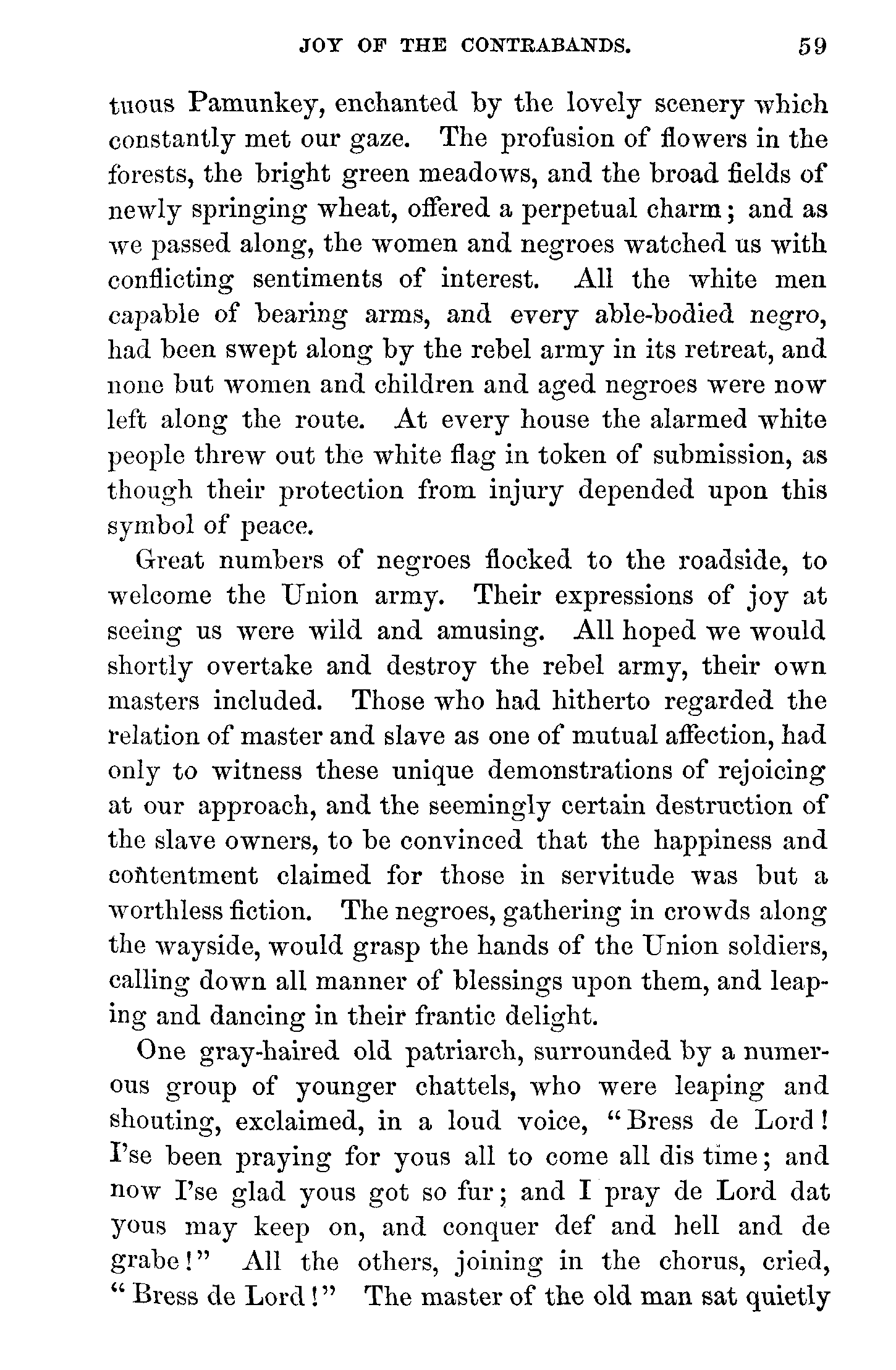 JOY OF THE CONTRABANDS. 59

tuous Pamunkey, enchanted by the lovely scenery which constantly met our gaze. The profusion of flowers in the forests, the bright green meadows, and the broad fields of newly springing wheat, offered a perpetual charm; and as we passed along, the women and negroes watched us with conflicting sentiments of interest. All the white men capable of bearing arms, and every able-bodied negro, had been swept along by the rebel army in its retreat, and none but women and children and aged negroes were now left along the route. At every house the alarmed white people threw out the white flag in token of submission, as though their protection from injury depended upon this symbol of peace.

Great numbers of negroes flocked to the roadside, to welcome the Union army. Their expressions of joy at seeing us were wild and amusing. All hoped we would shortly overtake and destroy the rebel army, their own masters included. Those who had hitherto regarded the relation of master and slave as one of mutual affection, had only to witness these unique demonstrations of rejoicing at our approach, and the seemingly certain destruction of the slave owners, to be convinced that the happiness and contentment claimed for those in servitude was but a worthless fiction. The negroes, gathering in crowds along the wayside, would grasp the hands of the Union soldiers, calling down all manner of blessings upon them, and leaping and dancing in their frantic delight.

One gray-haired old patriarch, surrounded by a numerous group of younger chattels, who were leaping and shouting, exclaimed, in a loud voice, "Bress de Lord! I'se been praying for yous all to come all dis time; and now I'se glad yous got so fur; and I pray de Lord dat yous may keep on, and conquer def and hell and de grabe!" All the others, joining in the chorus, cried, "Bress de Lord!" The master of the old man sat quietly